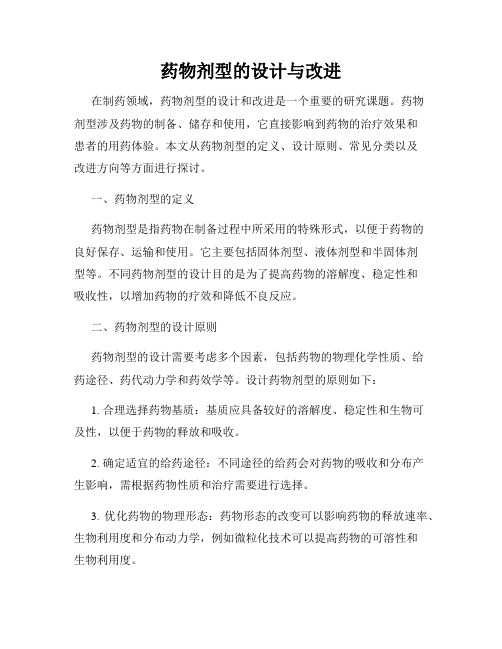 药物剂型的设计与改进

在制药领域，药物剂型的设计和改进是一个重要的研究课题。药物剂型涉及药物的制备、储存和使用，它直接影响到药物的治疗效果和患者的用药体验。本文从药物剂型的定义、设计原则、常见分类以及改进方向等方面进行探讨。

一、药物剂型的定义

药物剂型是指药物在制备过程中所采用的特殊形式，以便于药物的良好保存、运输和使用。它主要包括固体剂型、液体剂型和半固体剂型等。不同药物剂型的设计目的是为了提高药物的溶解度、稳定性和吸收性，以增加药物的疗效和降低不良反应。

二、药物剂型的设计原则

药物剂型的设计需要考虑多个因素，包括药物的物理化学性质、给药途径、药代动力学和药效学等。设计药物剂型的原则如下：

1. 合理选择药物基质：基质应具备较好的溶解度、稳定性和生物可及性，以便于药物的释放和吸收。

2. 确定适宜的给药途径：不同途径的给药会对药物的吸收和分布产生影响，需根据药物性质和治疗需要进行选择。

3. 优化药物的物理形态：药物形态的改变可以影响药物的释放速率、生物利用度和分布动力学，例如微粒化技术可以提高药物的可溶性和生物利用度。